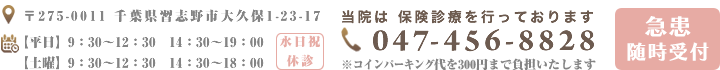 〒275-0011 千葉県習志野市大久保1-23-17

【平日】9：30～12：30　14：30～19：00
【土曜】9：30～12：30　14：30～18：00

水日祝
休診

当院は 保険診療を行っております

047-456-8828

※コインパーキング代を300円まで負担いたします

急患
随時受付